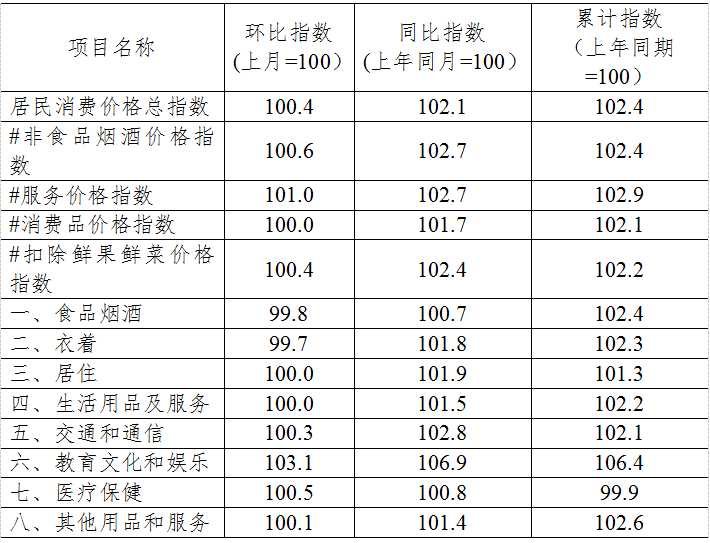 | 项目名称 | 环比指数（上月=100） | 同比指数（上年同月=100） | 累计指数（上年同期=100） |
|---|---|---|---|
| 居民消费价格总指数 | 100.4 | 102.1 | 102.4 |
| #非食品烟酒价格指数 | 100.6 | 102.7 | 102.4 |
| #服务价格指数 | 101.0 | 102.7 | 102.9 |
| #消费品价格指数 | 100.0 | 101.7 | 102.1 |
| #扣除鲜果鲜菜价格指数 | 100.4 | 102.4 | 102.2 |
| 一、食品烟酒 | 99.8 | 100.7 | 102.4 |
| 二、衣着 | 99.7 | 101.8 | 102.3 |
| 三、居住 | 100.0 | 101.9 | 101.3 |
| 四、生活用品及服务 | 100.0 | 101.5 | 102.2 |
| 五、交通和通信 | 100.3 | 102.8 | 102.1 |
| 六、教育文化和娱乐 | 103.1 | 106.9 | 106.4 |
| 七、医疗保健 | 100.5 | 100.8 | 99.9 |
| 八、其他用品和服务 | 100.1 | 101.4 | 102.6 |